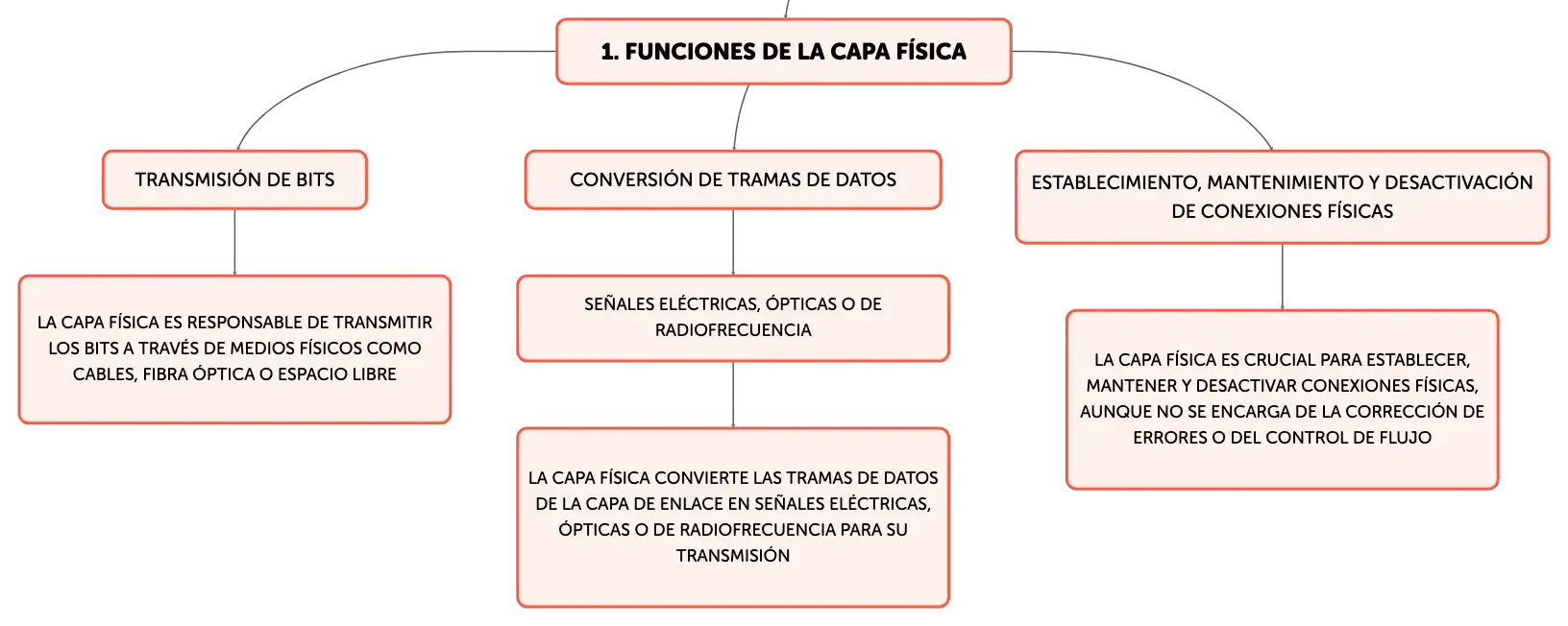 1. FUNCIONES DE LA CAPA FÍSICA

TRANSMISIÓN DE BITS

LA CAPA FÍSICA ES RESPONSABLE DE TRANSMITIR LOS BITS A TRAVÉS DE MEDIOS FÍSICOS COMO CABLES, FIBRA ÓPTICA O ESPACIO LIBRE

CONVERSIÓN DE TRAMAS DE DATOS

SEÑALES ELÉCTRICAS, ÓPTICAS O DE RADIOFRECUENCIA

LA CAPA FÍSICA CONVIERTE LAS TRAMAS DE DATOS DE LA CAPA DE ENLACE EN SEÑALES ELÉCTRICAS, ÓPTICAS O DE RADIOFRECUENCIA PARA SU TRANSMISIÓN

ESTABLECIMIENTO, MANTENIMIENTO Y DESACTIVACIÓN DE CONEXIONES FÍSICAS

LA CAPA FÍSICA ES CRUCIAL PARA ESTABLECER, MANTENER Y DESACTIVAR CONEXIONES FÍSICAS, AUNQUE NO SE ENCARGA DE LA CORRECCIÓN DE ERRORES O DEL CONTROL DE FLUJO